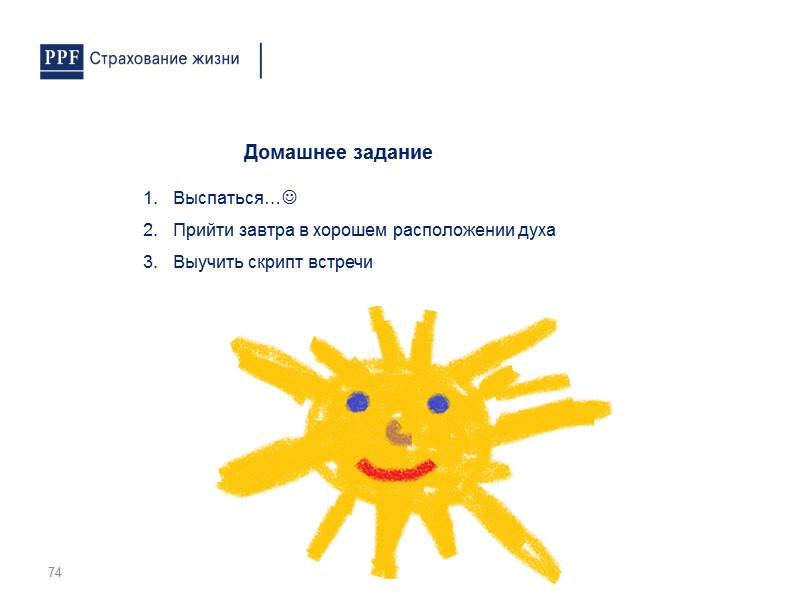 PPF Страхование жизни

Домашнее задание

1. Выспаться…☺
2. Прийти завтра в хорошем расположении духа
3. Выучить скрипт встречи

74